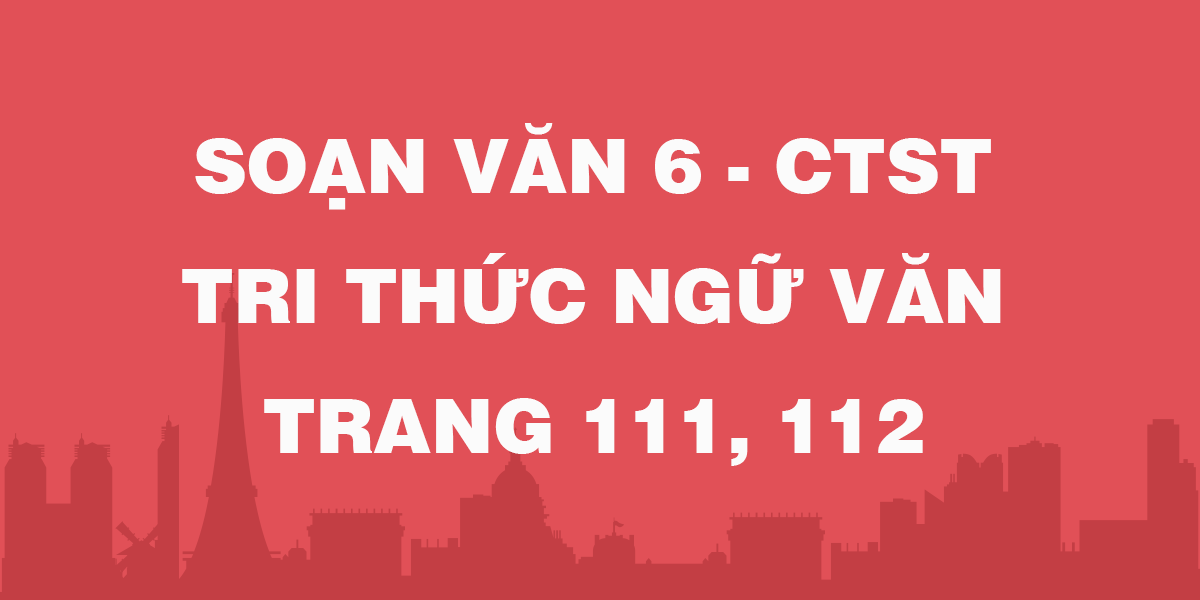 SOẠN VĂN 6 - CTST
TRI THỨC NGỮ VĂN
TRANG 111, 112